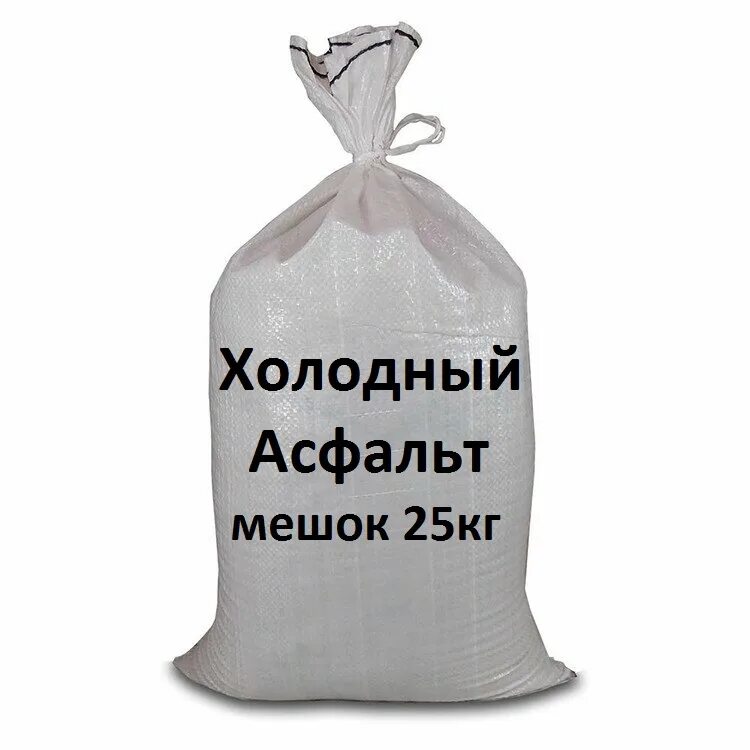 Холодный
Асфальт
мешок 25кг